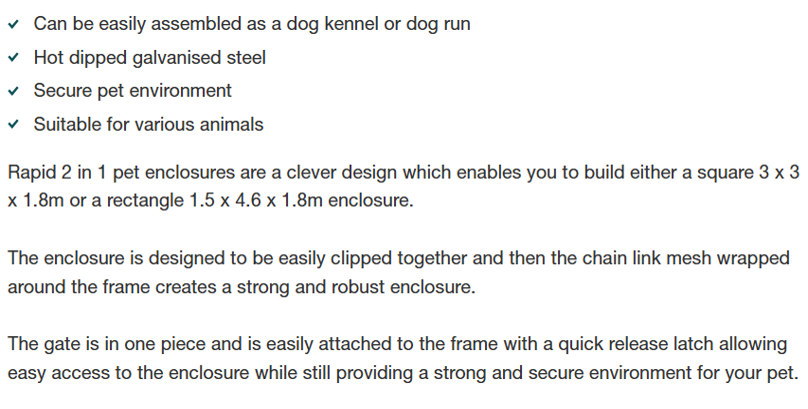 ✓ Can be easily assembled as a dog kennel or dog run
✓ Hot dipped galvanised steel
✓ Secure pet environment
✓ Suitable for various animals

Rapid 2 in 1 pet enclosures are a clever design which enables you to build either a square 3 x 3 x 1.8m or a rectangle 1.5 x 4.6 x 1.8m enclosure.

The enclosure is designed to be easily clipped together and then the chain link mesh wrapped around the frame creates a strong and robust enclosure.

The gate is in one piece and is easily attached to the frame with a quick release latch allowing easy access to the enclosure while still providing a strong and secure environment for your pet.